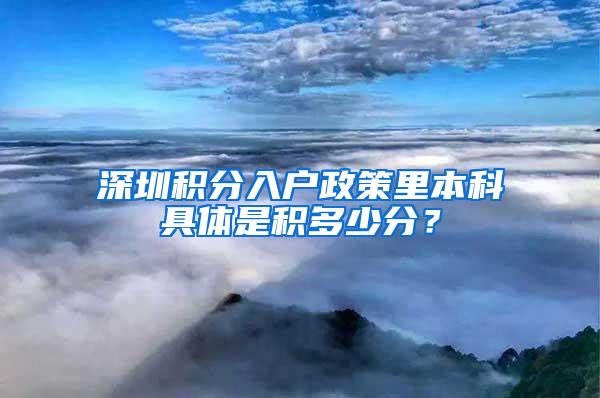 深圳积分入户政策里本科具体是积多少分？